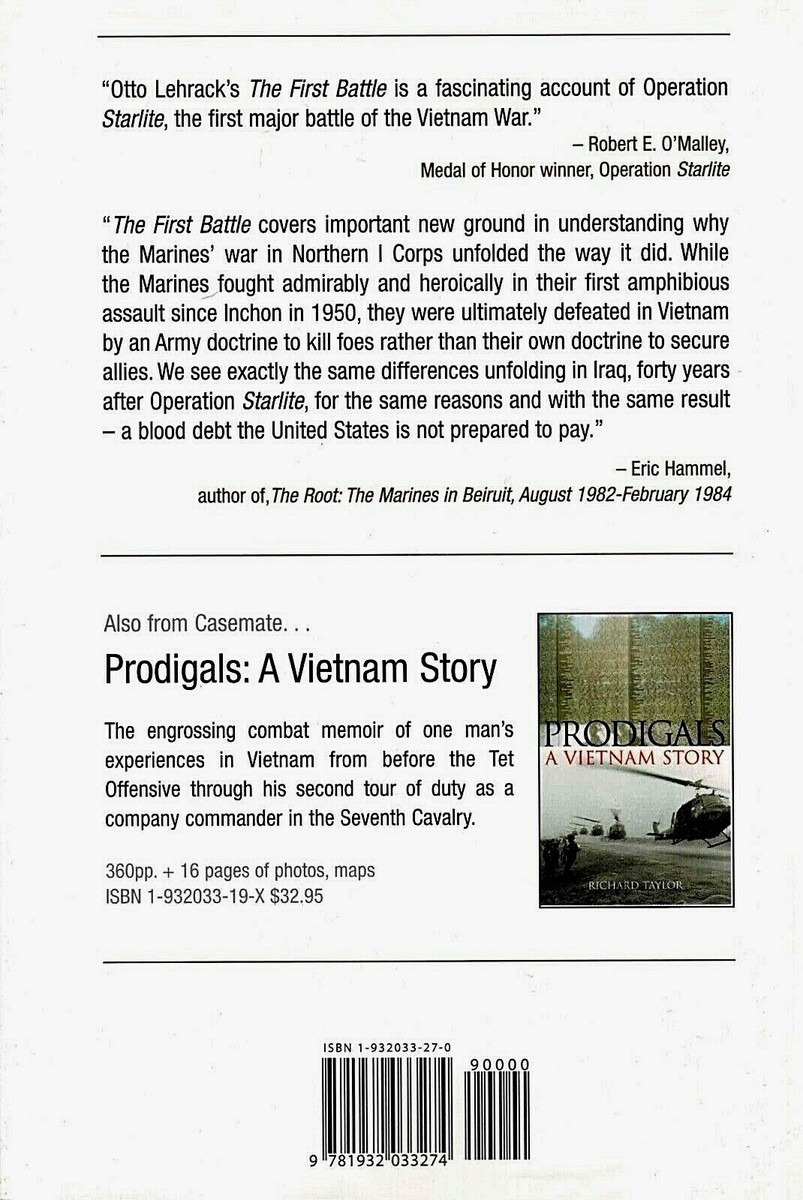 "Otto Lehrack's The First Battle is a fascinating account of Operation Starlite, the first major battle of the Vietnam War."

– Robert E. O'Malley,
Medal of Honor winner, Operation Starlite

"The First Battle covers important new ground in understanding why the Marines' war in Northern I Corps unfolded the way it did. While the Marines fought admirably and heroically in their first amphibious assault since Inchon in 1950, they were ultimately defeated in Vietnam by an Army doctrine to kill foes rather than their own doctrine to secure allies. We see exactly the same differences unfolding in Iraq, forty years after Operation Starlite, for the same reasons and with the same result – a blood debt the United States is not prepared to pay."

– Eric Hammel,
author of, The Root: The Marines in Beiruit, August 1982-February 1984

Also from Casemate. . .

Prodigals: A Vietnam Story

The engrossing combat memoir of one man's experiences in Vietnam from before the Tet Offensive through his second tour of duty as a company commander in the Seventh Cavalry.

360pp. + 16 pages of photos, maps
ISBN 1-932033-19-X $32.95

PRODIGALS
A VIETNAM STORY
RICHARD TAYLOR

ISBN 1-932033-27-0
90000
9 781932 033274